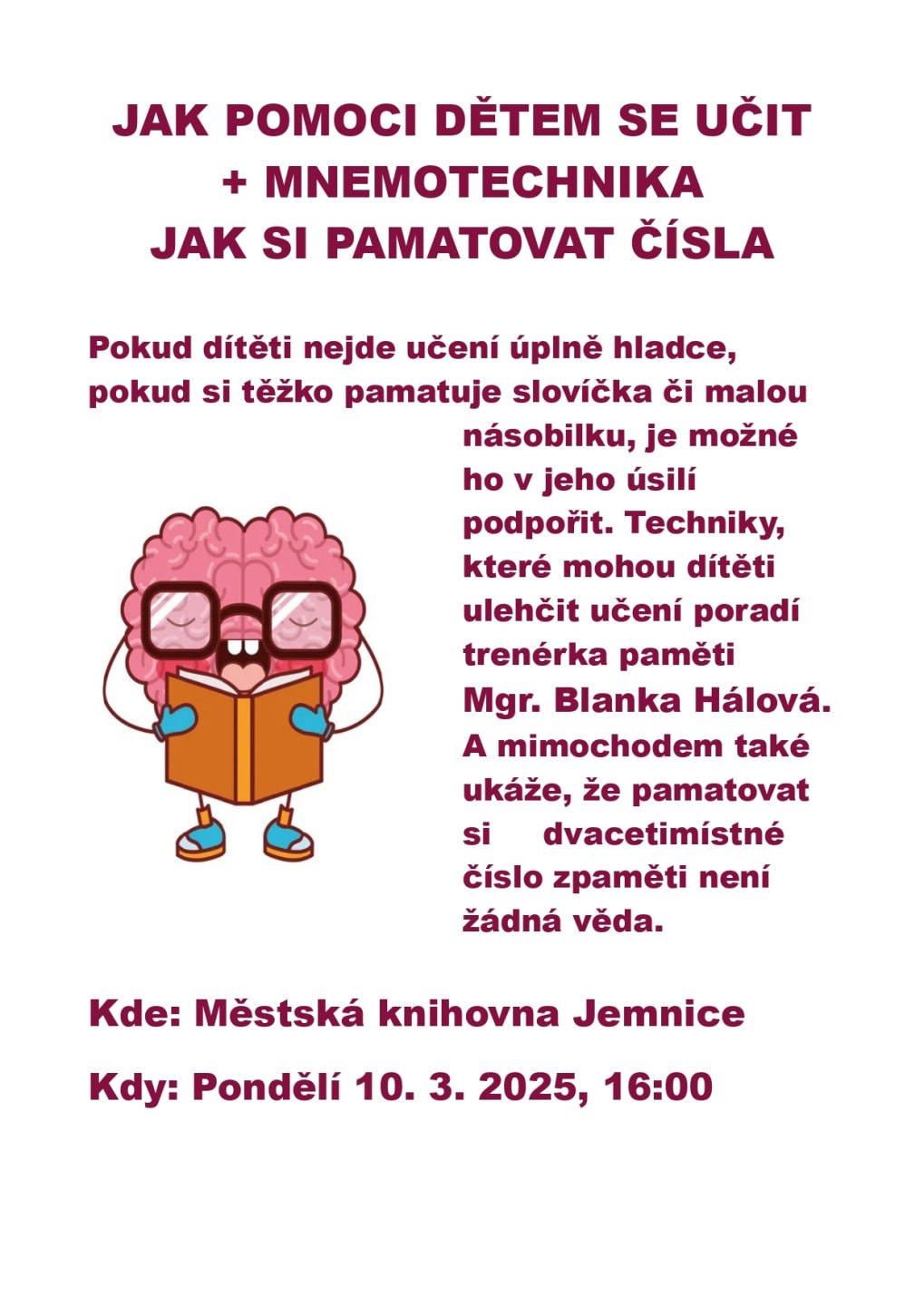 JAK POMOCI DĚTEM SE UČIT
+ MNEMOTECHNIKA
JAK SI PAMATOVAT ČÍSLA

Pokud dítěti nejde učení úplně hladce, pokud si těžko pamatuje slovíčka či malou násobilku, je možné ho v jeho úsilí podpořit. Techniky, které mohou dítěti ulehčit učení poradí trenérka paměti Mgr. Blanka Hálová. A mimochodem také ukáže, že pamatovat si dvacetimístné číslo zpaměti není žádná věda.

Kde: Městská knihovna Jemnice

Kdy: Pondělí 10. 3. 2025, 16:00